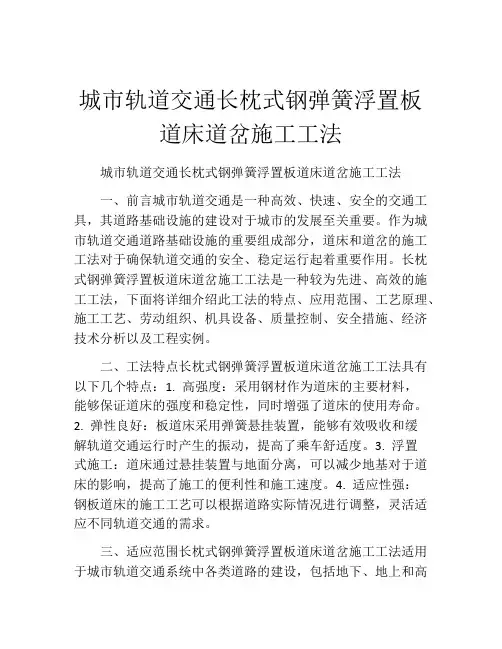 城市轨道交通长枕式钢弹簧浮置板道床道岔施工工法

城市轨道交通长枕式钢弹簧浮置板道床道岔施工工法

一、前言城市轨道交通是一种高效、快速、安全的交通工具，其道路基础设施的建设对于城市的发展至关重要。作为城市轨道交通道路基础设施的重要组成部分，道床和道岔的施工工法对于确保轨道交通的安全、稳定运行起着重要作用。长枕式钢弹簧浮置板道床道岔施工工法是一种较为先进、高效的施工工法，下面将详细介绍此工法的特点、应用范围、工艺原理、施工工艺、劳动组织、机具设备、质量控制、安全措施、经济技术分析以及工程实例。

二、工法特点长枕式钢弹簧浮置板道床道岔施工工法具有以下几个特点：1. 高强度：采用钢材作为道床的主要材料，能够保证道床的强度和稳定性，同时增强了道床的使用寿命。2. 弹性良好：板道床采用弹簧悬挂装置，能够有效吸收和缓解轨道交通运行时产生的振动，提高了乘车舒适度。3. 浮置式施工：道床通过悬挂装置与地面分离，可以减少地基对于道床的影响，提高了施工的便利性和施工速度。4. 适应性强：钢板道床的施工工艺可以根据道路实际情况进行调整，灵活适应不同轨道交通的需求。

三、适应范围长枕式钢弹簧浮置板道床道岔施工工法适用于城市轨道交通系统中各类道路的建设，包括地下、地上和高